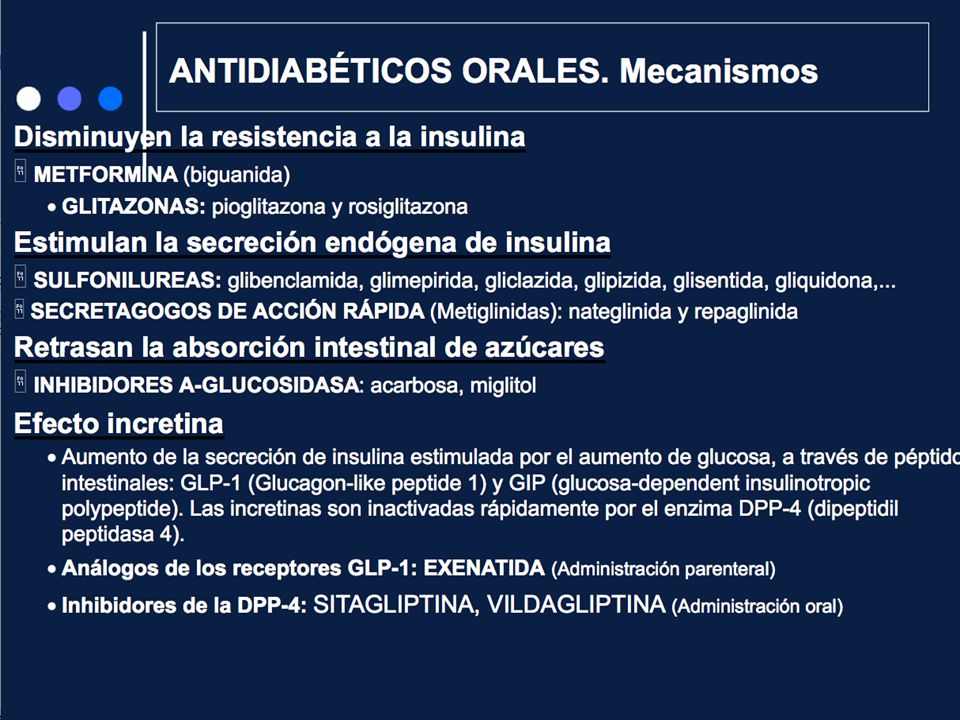 ANTIDIABÉTICOS ORALES. Mecanismos

Disminuyen la resistencia a la insulina

METFORMINA (biguanida)

• GLITAZONAS: pioglitazona y rosiglitazona

Estimulan la secreción endógena de insulina

SULFONILUREAS: glibenclamida, glimepirida, gliclazida, glipizida, glisentida, gliquidona,...

SECRETAGOGOS DE ACCIÓN RÁPIDA (Metiglinidas): nateglinida y repaglinida

Retrasan la absorción intestinal de azúcares

INHIBIDORES A-GLUCOSIDASA: acarbosa, miglitol

Efecto incretina

• Aumento de la secreción de insulina estimulada por el aumento de glucosa, a través de péptido intestinales: GLP-1 (Glucagon-like peptide 1) y GIP (glucosa-dependent insulinotropic polypeptide). Las incretinas son inactivadas rápidamente por el enzima DPP-4 (dipeptidil peptidasa 4).

• Análogos de los receptores GLP-1: EXENATIDA (Administración parenteral)

• Inhibidores de la DPP-4: SITAGLIPTINA, VILDAGLIPTINA (Administración oral)